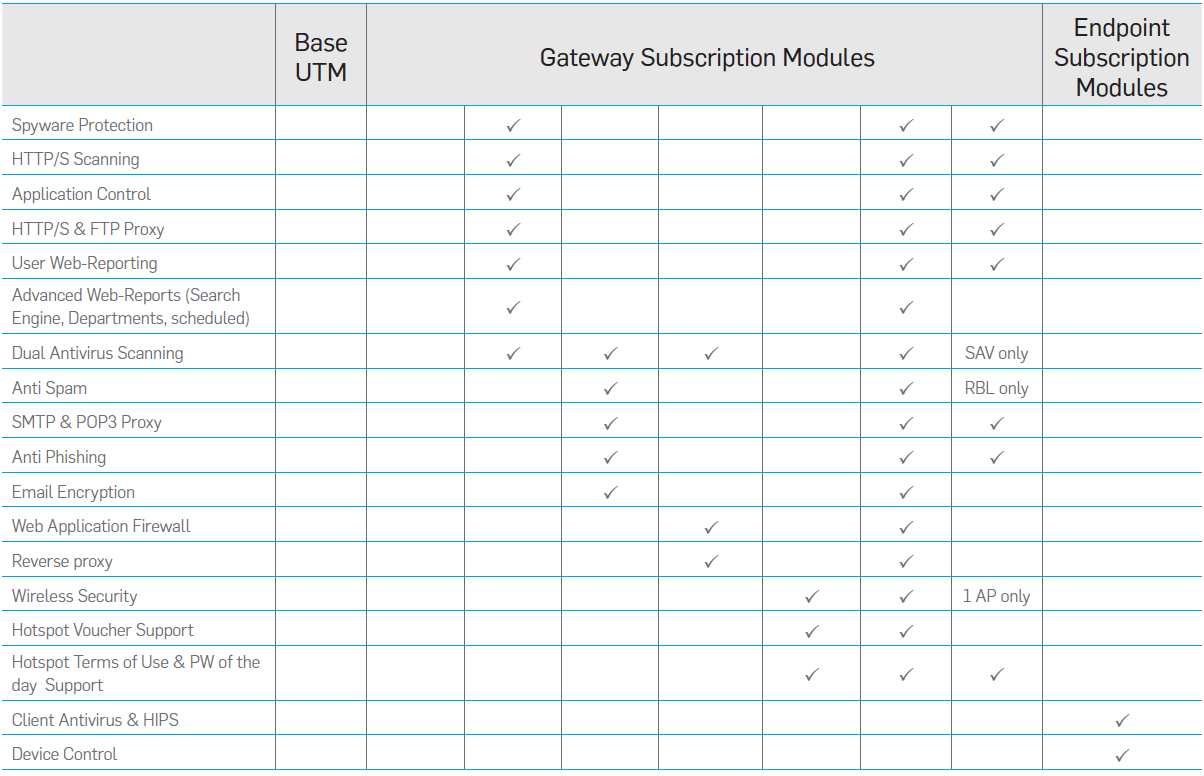 | | Base UTM | Gateway Subscription Modules | | | | | | | Endpoint Subscription Modules |
|---|---|---|---|---|---|---|---|---|---|
| Spyware Protection | | | ✓ | | | | ✓ | ✓ | |
| HTTP/S Scanning | | | ✓ | | | | ✓ | ✓ | |
| Application Control | | | ✓ | | | | ✓ | ✓ | |
| HTTP/S & FTP Proxy | | | ✓ | | | | ✓ | ✓ | |
| User Web-Reporting | | | ✓ | | | | ✓ | ✓ | |
| Advanced Web-Reports (Search Engine, Departments, scheduled) | | | ✓ | | | | ✓ | | |
| Dual Antivirus Scanning | | | ✓ | ✓ | ✓ | | ✓ | SAV only | |
| Anti Spam | | | | ✓ | | | ✓ | RBL only | |
| SMTP & POP3 Proxy | | | | ✓ | | | ✓ | ✓ | |
| Anti Phishing | | | | ✓ | | | ✓ | ✓ | |
| Email Encryption | | | | ✓ | | | ✓ | | |
| Web Application Firewall | | | | | ✓ | | ✓ | | |
| Reverse proxy | | | | | ✓ | | ✓ | | |
| Wireless Security | | | | | | ✓ | ✓ | 1 AP only | |
| Hotspot Voucher Support | | | | | | ✓ | ✓ | | |
| Hotspot Terms of Use & PW of the day Support | | | | | | ✓ | ✓ | ✓ | |
| Client Antivirus & HIPS | | | | | | | | | ✓ |
| Device Control | | | | | | | | | ✓ |